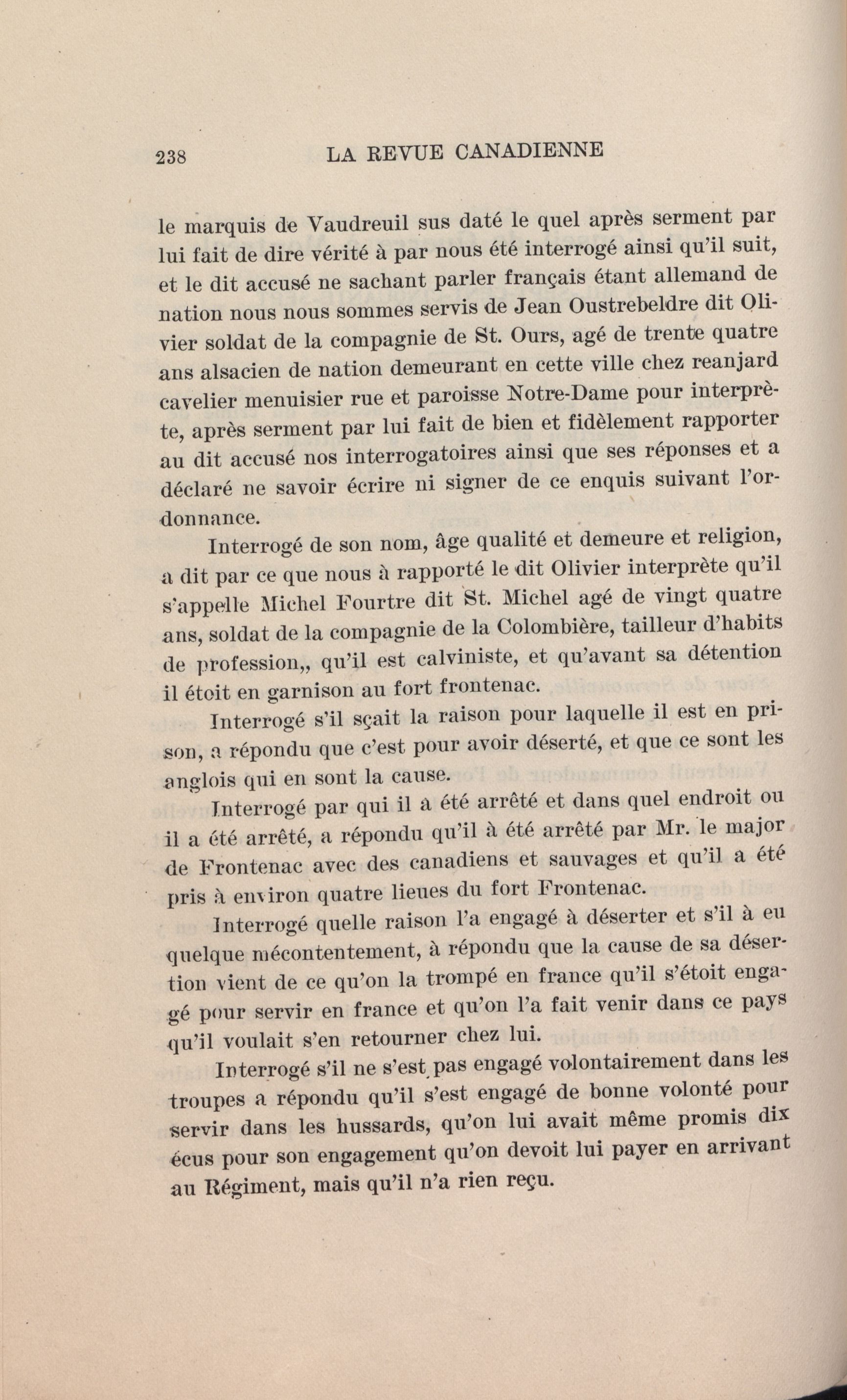 238 LA REVUE CANADIENNE

le marquis de Vaudreuil sus daté le quel après serment par lui fait de dire vérité à par nous été interrogé ainsi qu'il suit, et le dit accusé ne sachant parler français étant allemand de nation nous nous sommes servis de Jean Oustrebeldre dit Olivier soldat de la compagnie de St. Ours, agé de trente quatre ans alsacien de nation demeurant en cette ville chez reanjard cavelier menuisier rue et paroisse Notre-Dame pour interprète, après serment par lui fait de bien et fidèlement rapporter au dit accusé nos interrogatoires ainsi que ses réponses et a déclaré ne savoir écrire ni signer de ce enquis suivant l'ordonnance.

Interrogé de son nom, âge qualité et demeure et religion, a dit par ce que nous à rapporté le dit Olivier interprète qu'il s'appelle Michel Fourtre dit St. Michel agé de vingt quatre ans, soldat de la compagnie de la Colombière, tailleur d'habits de profession,, qu'il est calviniste, et qu'avant sa détention il étoit en garnison au fort frontenac.

Interrogé s'il sçait la raison pour laquelle il est en prison, a répondu que c'est pour avoir déserté, et que ce sont les anglois qui en sont la cause.

Interrogé par qui il a été arrêté et dans quel endroit ou il a été arrêté, a répondu qu'il à été arrêté par Mr. le major de Frontenac avec des canadiens et sauvages et qu'il a été pris à environ quatre lieues du fort Frontenac.

Interrogé quelle raison l'a engagé à déserter et s'il à eu quelque mécontentement, à répondu que la cause de sa désertion vient de ce qu'on la trompé en france qu'il s'étoit engagé pour servir en france et qu'on l'a fait venir dans ce pays qu'il voulait s'en retourner chez lui.

Interrogé s'il ne s'est pas engagé volontairement dans les troupes a répondu qu'il s'est engagé de bonne volonté pour servir dans les hussards, qu'on lui avait même promis dix écus pour son engagement qu'on devoit lui payer en arrivant au Régiment, mais qu'il n'a rien reçu.